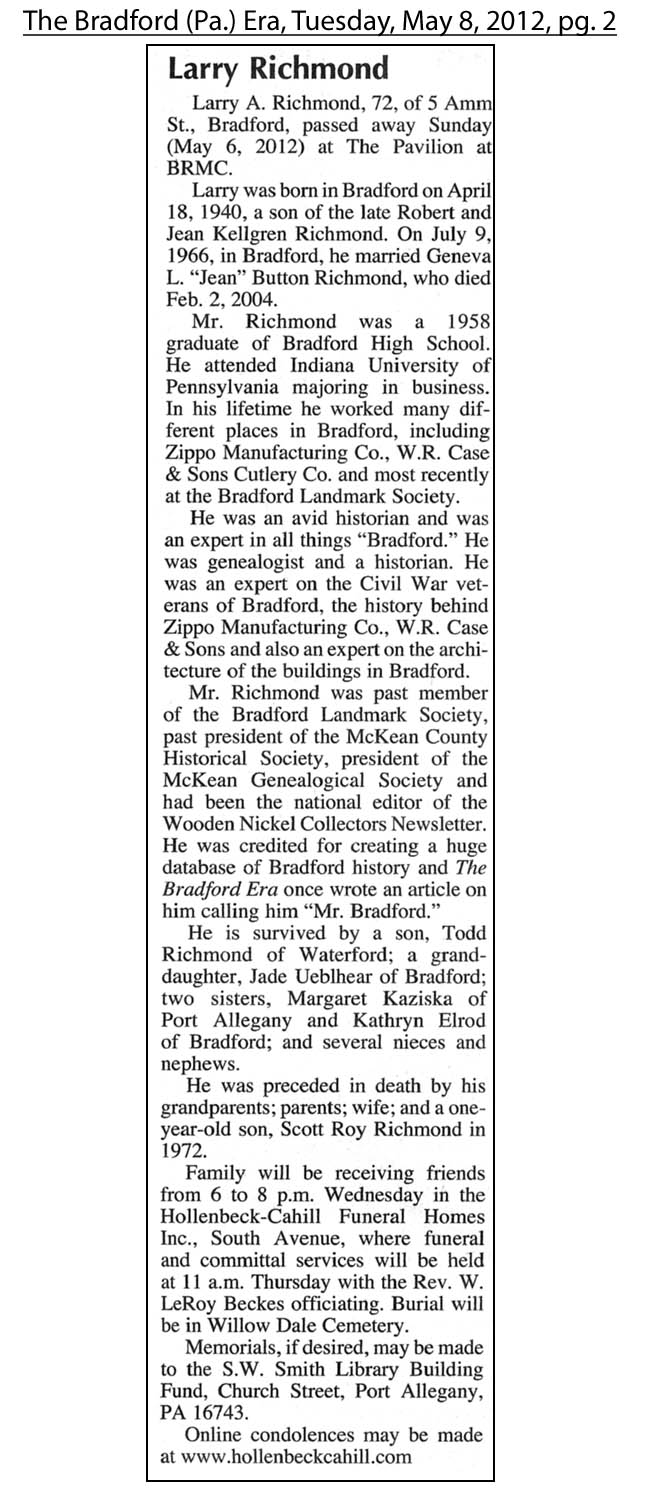 The Bradford (Pa.) Era, Tuesday, May 8, 2012, pg. 2

Larry Richmond

Larry A. Richmond, 72, of 5 Amm St., Bradford, passed away Sunday (May 6, 2012) at The Pavilion at BRMC.

Larry was born in Bradford on April 18, 1940, a son of the late Robert and Jean Kellgren Richmond. On July 9, 1966, in Bradford, he married Geneva L. "Jean" Button Richmond, who died Feb. 2, 2004.

Mr. Richmond was a 1958 graduate of Bradford High School. He attended Indiana University of Pennsylvania majoring in business. In his lifetime he worked many different places in Bradford, including Zippo Manufacturing Co., W.R. Case & Sons Cutlery Co. and most recently at the Bradford Landmark Society.

He was an avid historian and was an expert in all things "Bradford." He was genealogist and a historian. He was an expert on the Civil War veterans of Bradford, the history behind Zippo Manufacturing Co., W.R. Case & Sons and also an expert on the architecture of the buildings in Bradford.

Mr. Richmond was past member of the Bradford Landmark Society, past president of the McKean County Historical Society, president of the McKean Genealogical Society and had been the national editor of the Wooden Nickel Collectors Newsletter. He was credited for creating a huge database of Bradford history and The Bradford Era once wrote an article on him calling him "Mr. Bradford."

He is survived by a son, Todd Richmond of Waterford; a granddaughter, Jade Ueblhear of Bradford; two sisters, Margaret Kaziska of Port Allegany and Kathryn Elrod of Bradford; and several nieces and nephews.

He was preceded in death by his grandparents; parents; wife; and a one-year-old son, Scott Roy Richmond in 1972.

Family will be receiving friends from 6 to 8 p.m. Wednesday in the Hollenbeck-Cahill Funeral Homes Inc., South Avenue, where funeral and committal services will be held at 11 a.m. Thursday with the Rev. W. LeRoy Beckes officiating. Burial will be in Willow Dale Cemetery.

Memorials, if desired, may be made to the S.W. Smith Library Building Fund, Church Street, Port Allegany, PA 16743.

Online condolences may be made at www.hollenbeckcahill.com